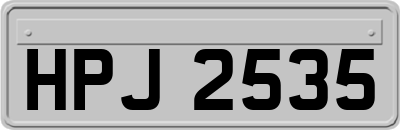 HPJ 2535